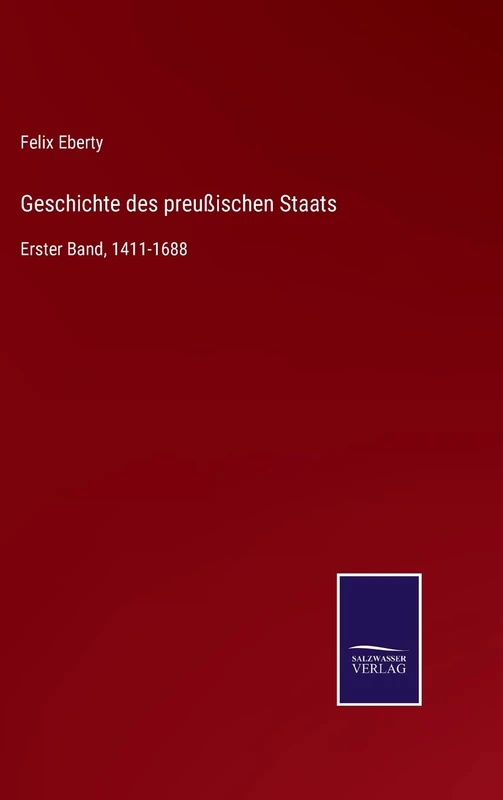 Felix Eberty

Geschichte des preußischen Staats

Erster Band, 1411-1688

SALZWASSER VERLAG